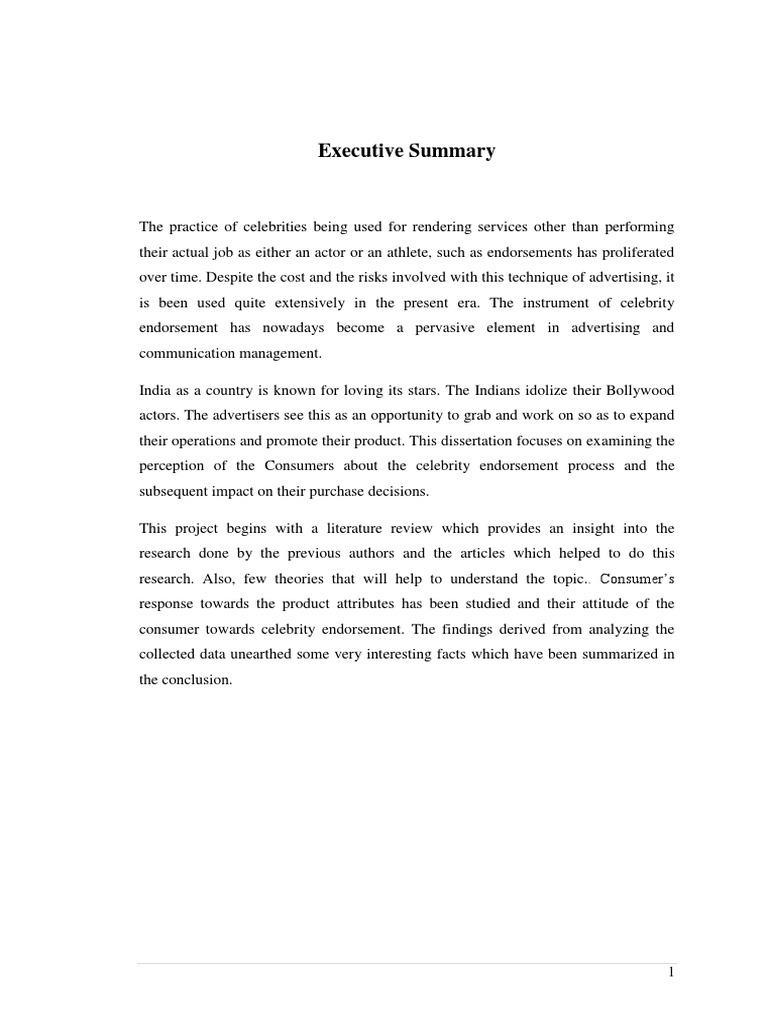 Executive Summary

The practice of celebrities being used for rendering services other than performing their actual job as either an actor or an athlete, such as endorsements has proliferated over time. Despite the cost and the risks involved with this technique of advertising, it is been used quite extensively in the present era. The instrument of celebrity endorsement has nowadays become a pervasive element in advertising and communication management.

India as a country is known for loving its stars. The Indians idolize their Bollywood actors. The advertisers see this as an opportunity to grab and work on so as to expand their operations and promote their product. This dissertation focuses on examining the perception of the Consumers about the celebrity endorsement process and the subsequent impact on their purchase decisions.

This project begins with a literature review which provides an insight into the research done by the previous authors and the articles which helped to do this research. Also, few theories that will help to understand the topic.. Consumer's response towards the product attributes has been studied and their attitude of the consumer towards celebrity endorsement. The findings derived from analyzing the collected data unearthed some very interesting facts which have been summarized in the conclusion.

1